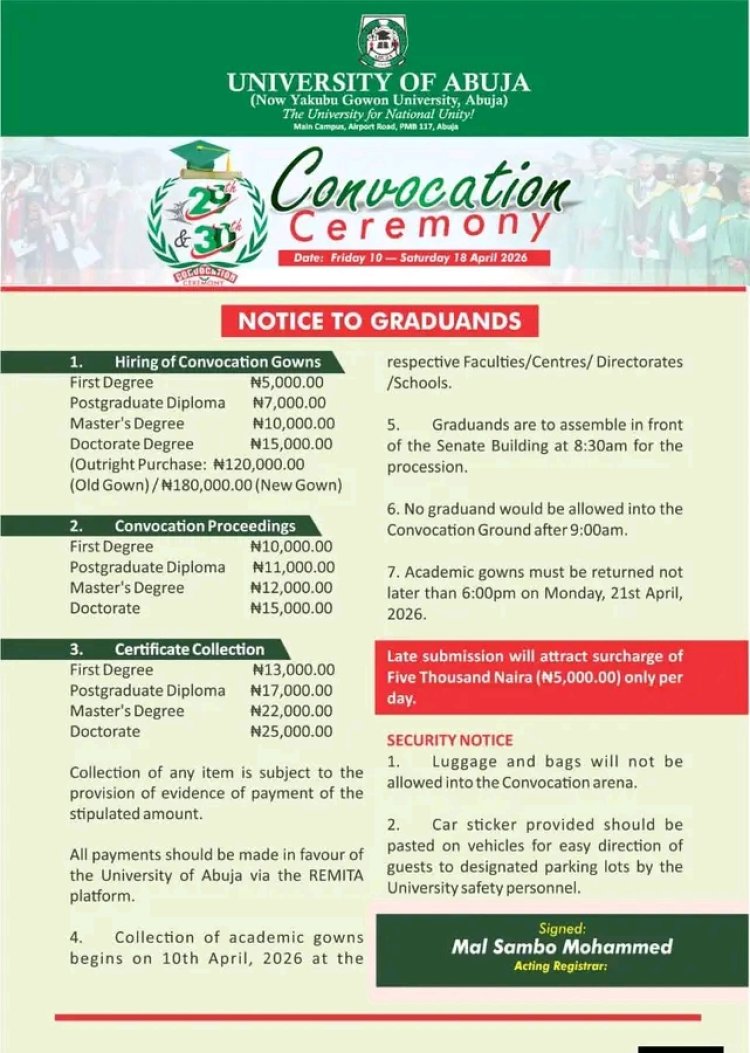 UNIVERSITY OF ABUJA
(Now Yakubu Gowon University, Abuja)
The University for National Unity!
Main Campus, Airport Road, PMB 117, Abuja

29th & 30th
CONVOCATION CEREMONY

Convocation Ceremony
Date: Friday 10 — Saturday 18 April 2026

NOTICE TO GRADUANDS

1. Hiring of Convocation Gowns
First Degree ₦5,000.00
Postgraduate Diploma ₦7,000.00
Master's Degree ₦10,000.00
Doctorate Degree ₦15,000.00
(Outright Purchase: ₦120,000.00 (Old Gown) / ₦180,000.00 (New Gown)

2. Convocation Proceedings
First Degree ₦10,000.00
Postgraduate Diploma ₦11,000.00
Master's Degree ₦12,000.00
Doctorate ₦15,000.00

3. Certificate Collection
First Degree ₦13,000.00
Postgraduate Diploma ₦17,000.00
Master's Degree ₦22,000.00
Doctorate ₦25,000.00

Collection of any item is subject to the provision of evidence of payment of the stipulated amount.

All payments should be made in favour of the University of Abuja via the REMITA platform.

4. Collection of academic gowns begins on 10th April, 2026 at the respective Faculties/Centres/ Directorates /Schools.

5. Graduands are to assemble in front of the Senate Building at 8:30am for the procession.

6. No graduand would be allowed into the Convocation Ground after 9:00am.

7. Academic gowns must be returned not later than 6:00pm on Monday, 21st April, 2026.

Late submission will attract surcharge of Five Thousand Naira (₦5,000.00) only per day.

SECURITY NOTICE
1. Luggage and bags will not be allowed into the Convocation arena.

2. Car sticker provided should be pasted on vehicles for easy direction of guests to designated parking lots by the University safety personnel.

Signed:
Mal Sambo Mohammed
Acting Registrar: